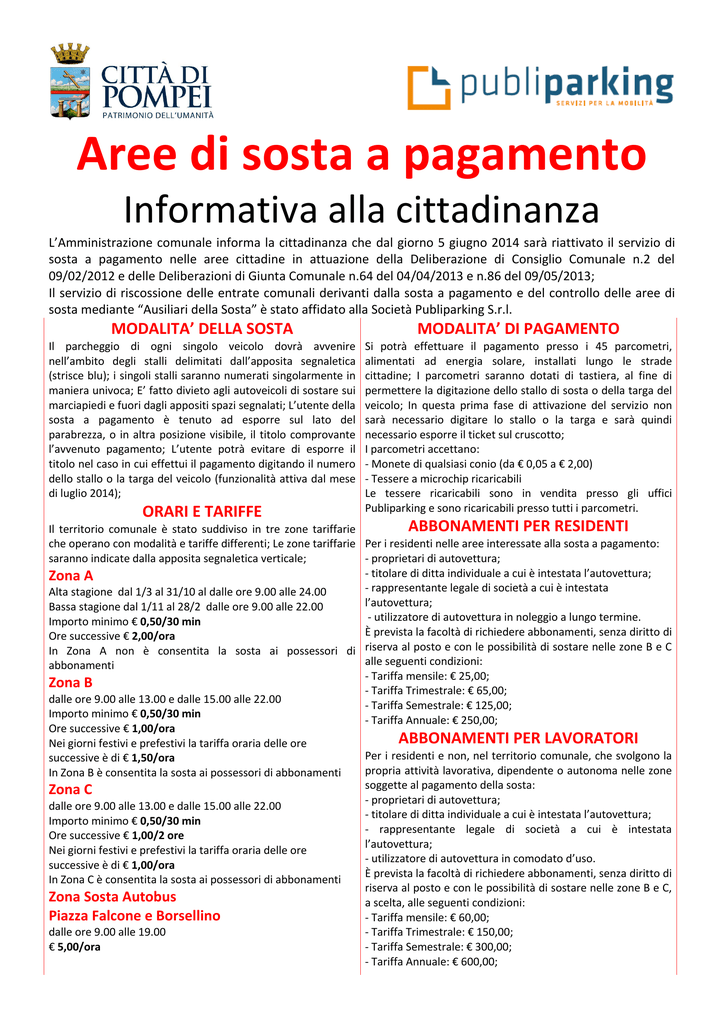 CITTÀ DI POMPEI
PATRIMONIO DELL'UMANITÀ

publiparking
SERVIZI PER LA MOBILITÀ

Aree di sosta a pagamento
Informativa alla cittadinanza

L'Amministrazione comunale informa la cittadinanza che dal giorno 5 giugno 2014 sarà riattivato il servizio di sosta a pagamento nelle aree cittadine in attuazione della Deliberazione di Consiglio Comunale n.2 del 09/02/2012 e delle Deliberazioni di Giunta Comunale n.64 del 04/04/2013 e n.86 del 09/05/2013;
Il servizio di riscossione delle entrate comunali derivanti dalla sosta a pagamento e del controllo delle aree di sosta mediante "Ausiliari della Sosta" è stato affidato alla Società Publiparking S.r.l.

MODALITA' DELLA SOSTA
Il parcheggio di ogni singolo veicolo dovrà avvenire nell'ambito degli stalli delimitati dall'apposita segnaletica (strisce blu); i singoli stalli saranno numerati singolarmente in maniera univoca; E' fatto divieto agli autoveicoli di sostare sui marciapiedi e fuori dagli appositi spazi segnalati; L'utente della sosta a pagamento è tenuto ad esporre sul lato del parabrezza, o in altra posizione visibile, il titolo comprovante l'avvenuto pagamento; L'utente potrà evitare di esporre il titolo nel caso in cui effettui il pagamento digitando il numero dello stallo o la targa del veicolo (funzionalità attiva dal mese di luglio 2014);

ORARI E TARIFFE
Il territorio comunale è stato suddiviso in tre zone tariffarie che operano con modalità e tariffe differenti; Le zone tariffarie saranno indicate dalla apposita segnaletica verticale;
Zona A
Alta stagione dal 1/3 al 31/10 al dalle ore 9.00 alle 24.00
Bassa stagione dal 1/11 al 28/2 dalle ore 9.00 alle 22.00
Importo minimo € 0,50/30 min
Ore successive € 2,00/ora
In Zona A non è consentita la sosta ai possessori di abbonamenti
Zona B
dalle ore 9.00 alle 13.00 e dalle 15.00 alle 22.00
Importo minimo € 0,50/30 min
Ore successive € 1,00/ora
Nei giorni festivi e prefestivi la tariffa oraria delle ore successive è di € 1,50/ora
In Zona B è consentita la sosta ai possessori di abbonamenti
Zona C
dalle ore 9.00 alle 13.00 e dalle 15.00 alle 22.00
Importo minimo € 0,50/30 min
Ore successive € 1,00/2 ore
Nei giorni festivi e prefestivi la tariffa oraria delle ore successive è di € 1,00/ora
In Zona C è consentita la sosta ai possessori di abbonamenti
Zona Sosta Autobus
Piazza Falcone e Borsellino
dalle ore 9.00 alle 19.00
€ 5,00/ora

MODALITA' DI PAGAMENTO
Si potrà effettuare il pagamento presso i 45 parcometri, alimentati ad energia solare, installati lungo le strade cittadine; I parcometri saranno dotati di tastiera, al fine di permettere la digitazione dello stallo di sosta o della targa del veicolo; In questa prima fase di attivazione del servizio non sarà necessario digitare lo stallo o la targa e sarà quindi necessario esporre il ticket sul cruscotto;
I parcometri accettano:
- Monete di qualsiasi conio (da € 0,05 a € 2,00)
- Tessere a microchip ricaricabili
Le tessere ricaricabili sono in vendita presso gli uffici Publiparking e sono ricaricabili presso tutti i parcometri.

ABBONAMENTI PER RESIDENTI
Per i residenti nelle aree interessate alla sosta a pagamento:
- proprietari di autovettura;
- titolare di ditta individuale a cui è intestata l'autovettura;
- rappresentante legale di società a cui è intestata l'autovettura;
- utilizzatore di autovettura in noleggio a lungo termine.
È prevista la facoltà di richiedere abbonamenti, senza diritto di riserva al posto e con le possibilità di sostare nelle zone B e C alle seguenti condizioni:
- Tariffa mensile: € 25,00;
- Tariffa Trimestrale: € 65,00;
- Tariffa Semestrale: € 125,00;
- Tariffa Annuale: € 250,00;

ABBONAMENTI PER LAVORATORI
Per i residenti e non, nel territorio comunale, che svolgono la propria attività lavorativa, dipendente o autonoma nelle zone soggette al pagamento della sosta:
- proprietari di autovettura;
- titolare di ditta individuale a cui è intestata l'autovettura;
- rappresentante legale di società a cui è intestata l'autovettura;
- utilizzatore di autovettura in comodato d'uso.
È prevista la facoltà di richiedere abbonamenti, senza diritto di riserva al posto e con le possibilità di sostare nelle zone B e C, a scelta, alle seguenti condizioni:
- Tariffa mensile: € 60,00;
- Tariffa Trimestrale: € 150,00;
- Tariffa Semestrale: € 300,00;
- Tariffa Annuale: € 600,00;